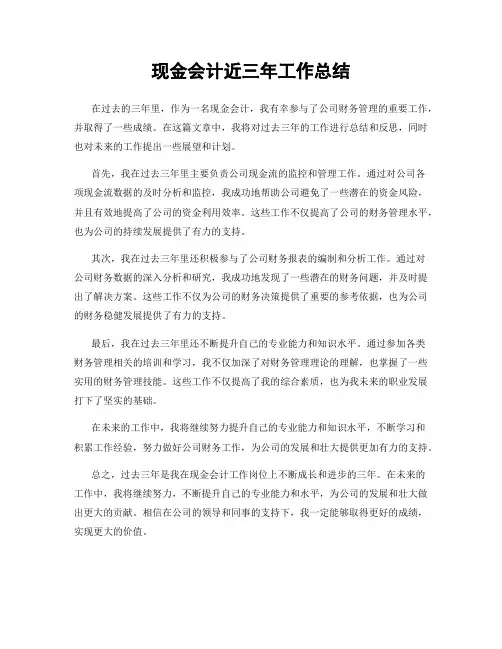 现金会计近三年工作总结

在过去的三年里，作为一名现金会计，我有幸参与了公司财务管理的重要工作，并取得了一些成绩。在这篇文章中，我将对过去三年的工作进行总结和反思，同时也对未来的工作提出一些展望和计划。

首先，我在过去三年里主要负责公司现金流的监控和管理工作。通过对公司各项现金流数据的及时分析和监控，我成功地帮助公司避免了一些潜在的资金风险，并且有效地提高了公司的资金利用效率。这些工作不仅提高了公司的财务管理水平，也为公司的持续发展提供了有力的支持。

其次，我在过去三年里还积极参与了公司财务报表的编制和分析工作。通过对公司财务数据的深入分析和研究，我成功地发现了一些潜在的财务问题，并及时提出了解决方案。这些工作不仅为公司的财务决策提供了重要的参考依据，也为公司的财务稳健发展提供了有力的支持。

最后，我在过去三年里还不断提升自己的专业能力和知识水平。通过参加各类财务管理相关的培训和学习，我不仅加深了对财务管理理论的理解，也掌握了一些实用的财务管理技能。这些工作不仅提高了我的综合素质，也为我未来的职业发展打下了坚实的基础。

在未来的工作中，我将继续努力提升自己的专业能力和知识水平，不断学习和积累工作经验，努力做好公司财务工作，为公司的发展和壮大提供更加有力的支持。

总之，过去三年是我在现金会计工作岗位上不断成长和进步的三年。在未来的工作中，我将继续努力，不断提升自己的专业能力和水平，为公司的发展和壮大做出更大的贡献。相信在公司的领导和同事的支持下，我一定能够取得更好的成绩，实现更大的价值。